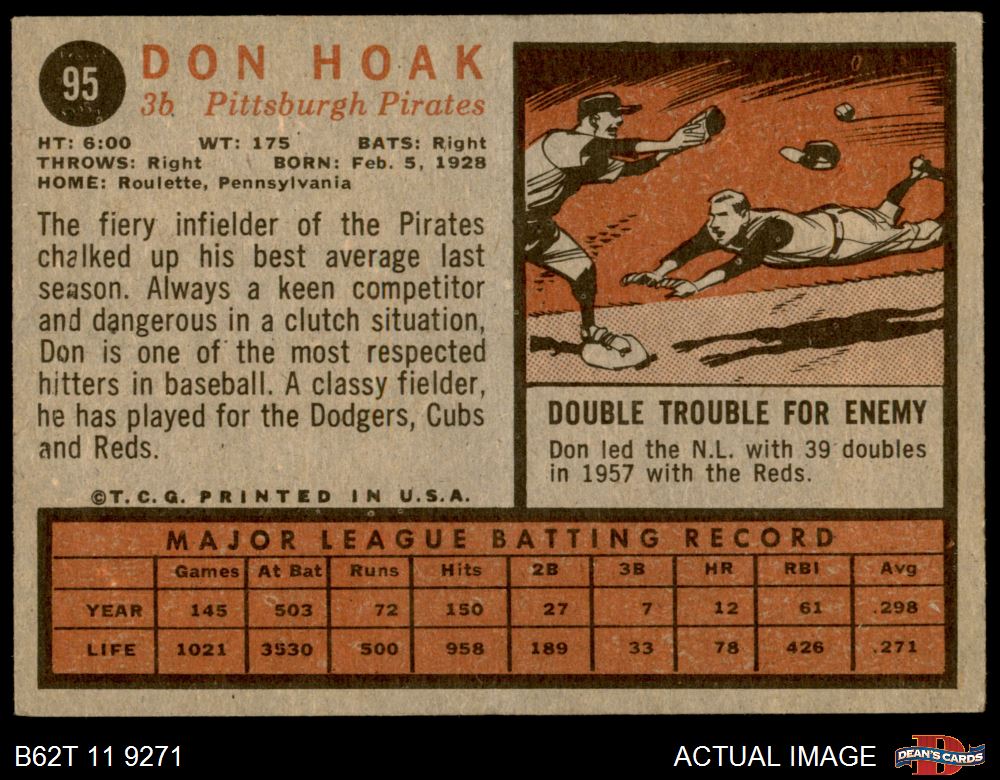 95

DON HOAK
3b Pittsburgh Pirates

HT: 6:00 WT: 175 BATS: Right
THROWS: Right BORN: Feb. 5, 1928
HOME: Roulette, Pennsylvania

The fiery infielder of the Pirates chalked up his best average last season. Always a keen competitor and dangerous in a clutch situation, Don is one of the most respected hitters in baseball. A classy fielder, he has played for the Dodgers, Cubs and Reds.

©T.C.G. PRINTED IN U.S.A.

DOUBLE TROUBLE FOR ENEMY

Don led the N.L. with 39 doubles in 1957 with the Reds.

MAJOR LEAGUE BATTING RECORD

| | Games | At Bat | Runs | Hits | 2B | 3B | HR | RBI | Avg |
|---|---|---|---|---|---|---|---|---|---|
| YEAR | 145 | 503 | 72 | 150 | 27 | 7 | 12 | 61 | .298 |
| LIFE | 1021 | 3530 | 500 | 958 | 189 | 33 | 78 | 426 | .271 |

B62T 11 9271

ACTUAL IMAGE

DEAN'S CARDS